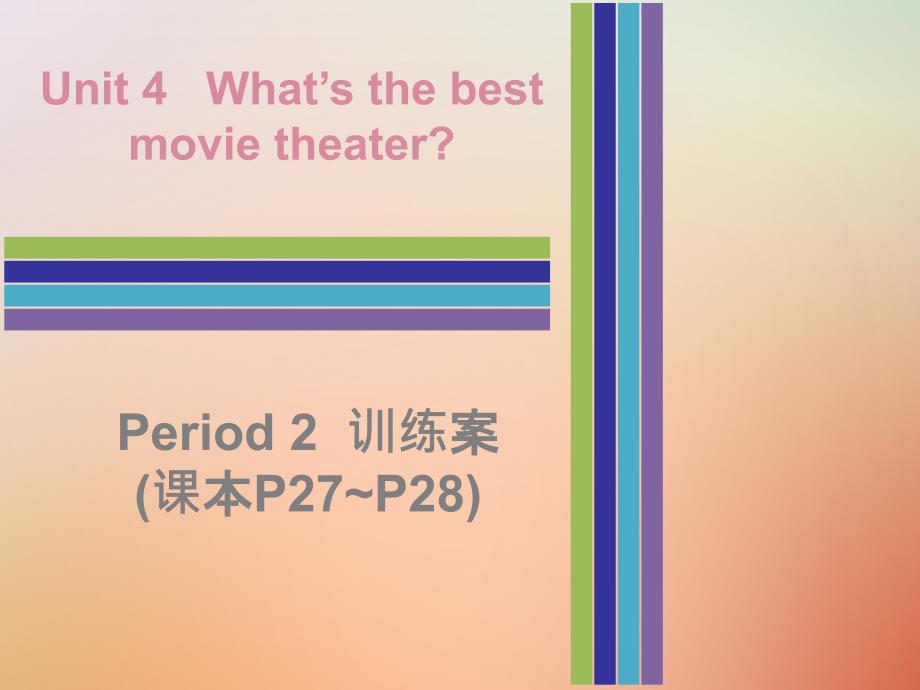 Unit 4 What's the best movie theater?

Period 2 训练案
(课本P27~P28)